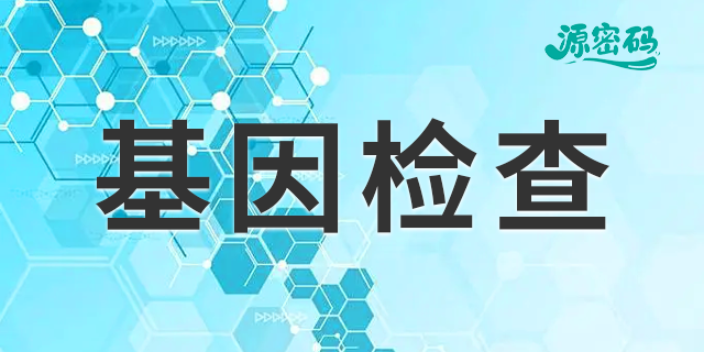 源密码

基因检查